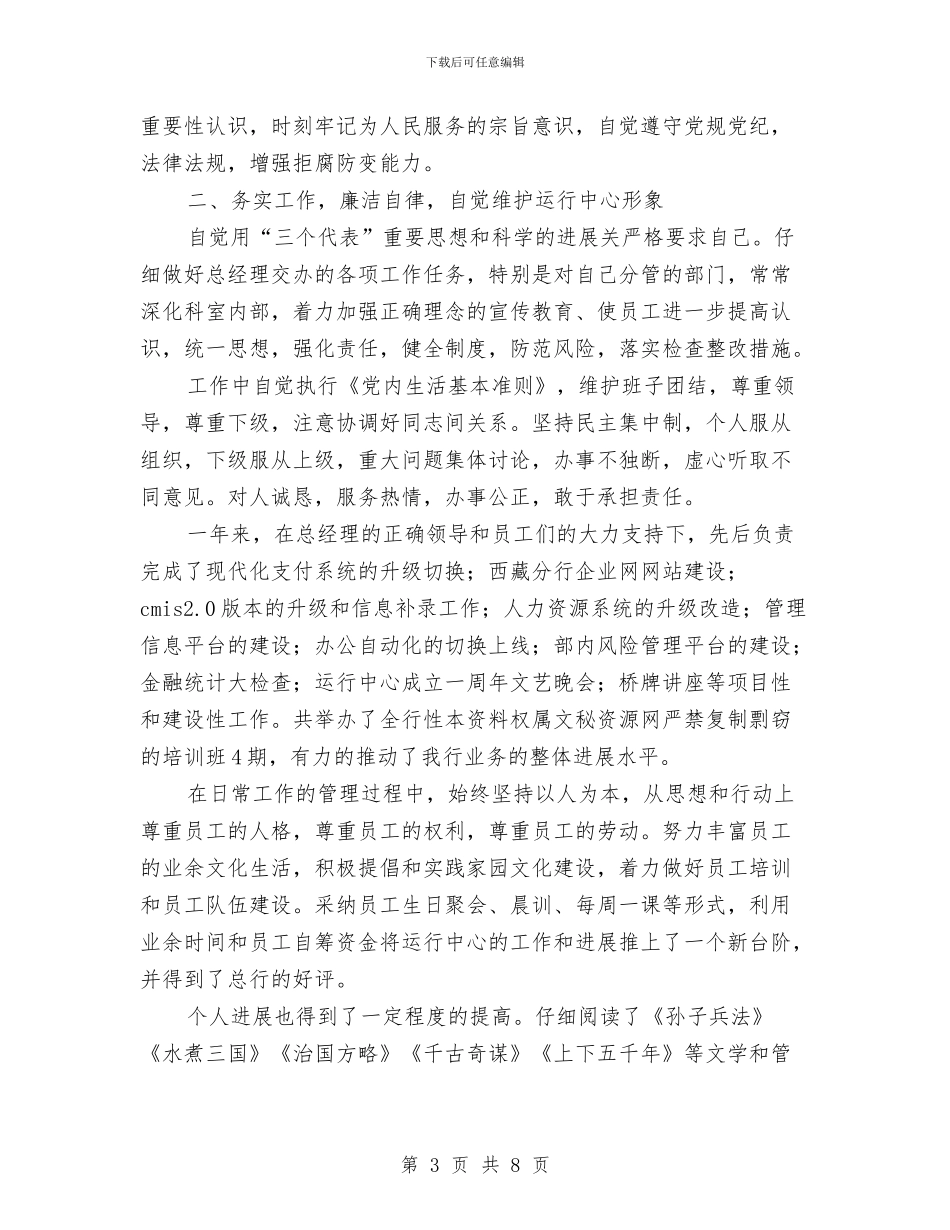 下载后可任意编辑

重要性认识，时刻牢记为人民服务的宗旨意识，自觉遵守党规党纪，法律法规，增强拒腐防变能力。

二、务实工作，廉洁自律，自觉维护运行中心形象

自觉用“三个代表”重要思想和科学的进展关严格要求自己。仔细做好总经理交办的各项工作任务，特别是对自己分管的部门，常常深化科室内部，着力加强正确理念的宣传教育、使员工进一步提高认识，统一思想，强化责任，健全制度，防范风险，落实检查整改措施。

工作中自觉执行《党内生活基本准则》，维护班子团结，尊重领导，尊重下级，注意协调好同志间关系。坚持民主集中制，个人服从组织，下级服从上级，重大问题集体讨论，办事不独断，虚心听取不同意见。对人诚恳，服务热情，办事公正，敢于承担责任。

一年来，在总经理的正确领导和员工们的大力支持下，先后负责完成了现代化支付系统的升级切换；西藏分行企业网网站建设；cmis2.0版本的升级和信息补录工作；人力资源系统的升级改造；管理信息平台的建设；办公自动化的切换上线；部内风险管理平台的建设；金融统计大检查；运行中心成立一周年文艺晚会；桥牌讲座等项目性和建设性工作。共举办了全行性本资料权属文秘资源网严禁复制剽窃的培训班4期，有力的推动了我行业务的整体进展水平。

在日常工作的管理过程中，始终坚持以人为本，从思想和行动上尊重员工的人格，尊重员工的权利，尊重员工的劳动。努力丰富员工的业余文化生活，积极提倡和实践家园文化建设，着力做好员工培训和员工队伍建设。采纳员工生日聚会、晨训、每周一课等形式，利用业余时间和员工自筹资金将运行中心的工作和进展推上了一个新台阶，并得到了总行的好评。

个人进展也得到了一定程度的提高。仔细阅读了《孙子兵法》《水煮三国》《治国方略》《千古奇谋》《上下五千年》等文学和管

第 3 页 共 8 页